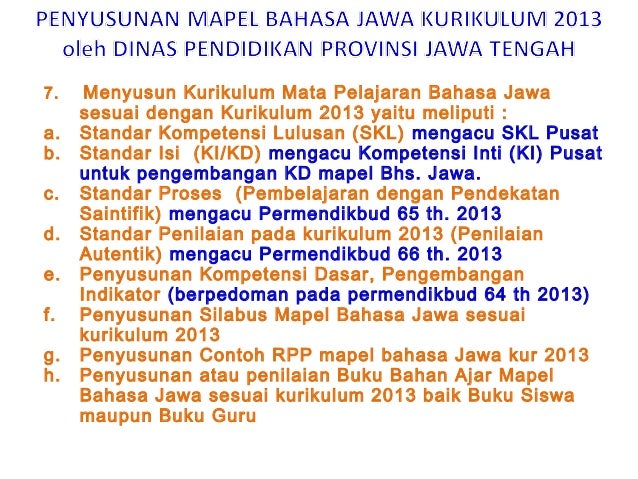 PENYUSUNAN MAPEL BAHASA JAWA KURIKULUM 2013
oleh DINAS PENDIDIKAN PROVINSI JAWA TENGAH

7. Menyusun Kurikulum Mata Pelajaran Bahasa Jawa sesuai dengan Kurikulum 2013 yaitu meliputi :
a. Standar Kompetensi Lulusan (SKL) mengacu SKL Pusat
b. Standar Isi (KI/KD) mengacu Kompetensi Inti (KI) Pusat untuk pengembangan KD mapel Bhs. Jawa.
c. Standar Proses (Pembelajaran dengan Pendekatan Saintifik) mengacu Permendikbud 65 th. 2013
d. Standar Penilaian pada kurikulum 2013 (Penilaian Autentik) mengacu Permendikbud 66 th. 2013
e. Penyusunan Kompetensi Dasar, Pengembangan Indikator (berpedoman pada permendikbud 64 th 2013)
f. Penyusunan Silabus Mapel Bahasa Jawa sesuai kurikulum 2013
g. Penyusunan Contoh RPP mapel bahasa Jawa kur 2013
h. Penyusunan atau penilaian Buku Bahan Ajar Mapel Bahasa Jawa sesuai kurikulum 2013 baik Buku Siswa maupun Buku Guru